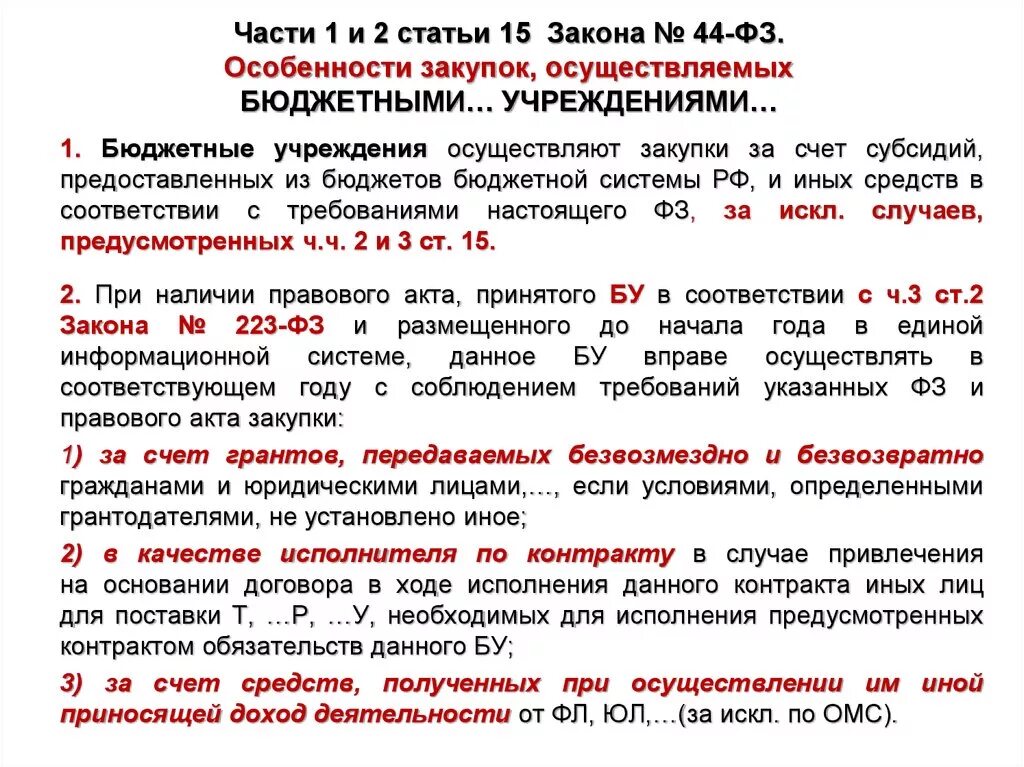 Части 1 и 2 статьи 15 Закона № 44-ФЗ.
Особенности закупок, осуществляемых БЮДЖЕТНЫМИ… УЧРЕЖДЕНИЯМИ…

1. Бюджетные учреждения осуществляют закупки за счет субсидий, предоставленных из бюджетов бюджетной системы РФ, и иных средств в соответствии с требованиями настоящего ФЗ, за искл. случаев, предусмотренных ч.ч. 2 и 3 ст. 15.

2. При наличии правового акта, принятого БУ в соответствии с ч.3 ст.2 Закона № 223-ФЗ и размещенного до начала года в единой информационной системе, данное БУ вправе осуществлять в соответствующем году с соблюдением требований указанных ФЗ и правового акта закупки:

1) за счет грантов, передаваемых безвозмездно и безвозвратно гражданами и юридическими лицами,…, если условиями, определенными грантодателями, не установлено иное;

2) в качестве исполнителя по контракту в случае привлечения на основании договора в ходе исполнения данного контракта иных лиц для поставки Т, …Р, …У, необходимых для исполнения предусмотренных контрактом обязательств данного БУ;

3) за счет средств, полученных при осуществлении им иной приносящей доход деятельности от ФЛ, ЮЛ,…(за искл. по ОМС).